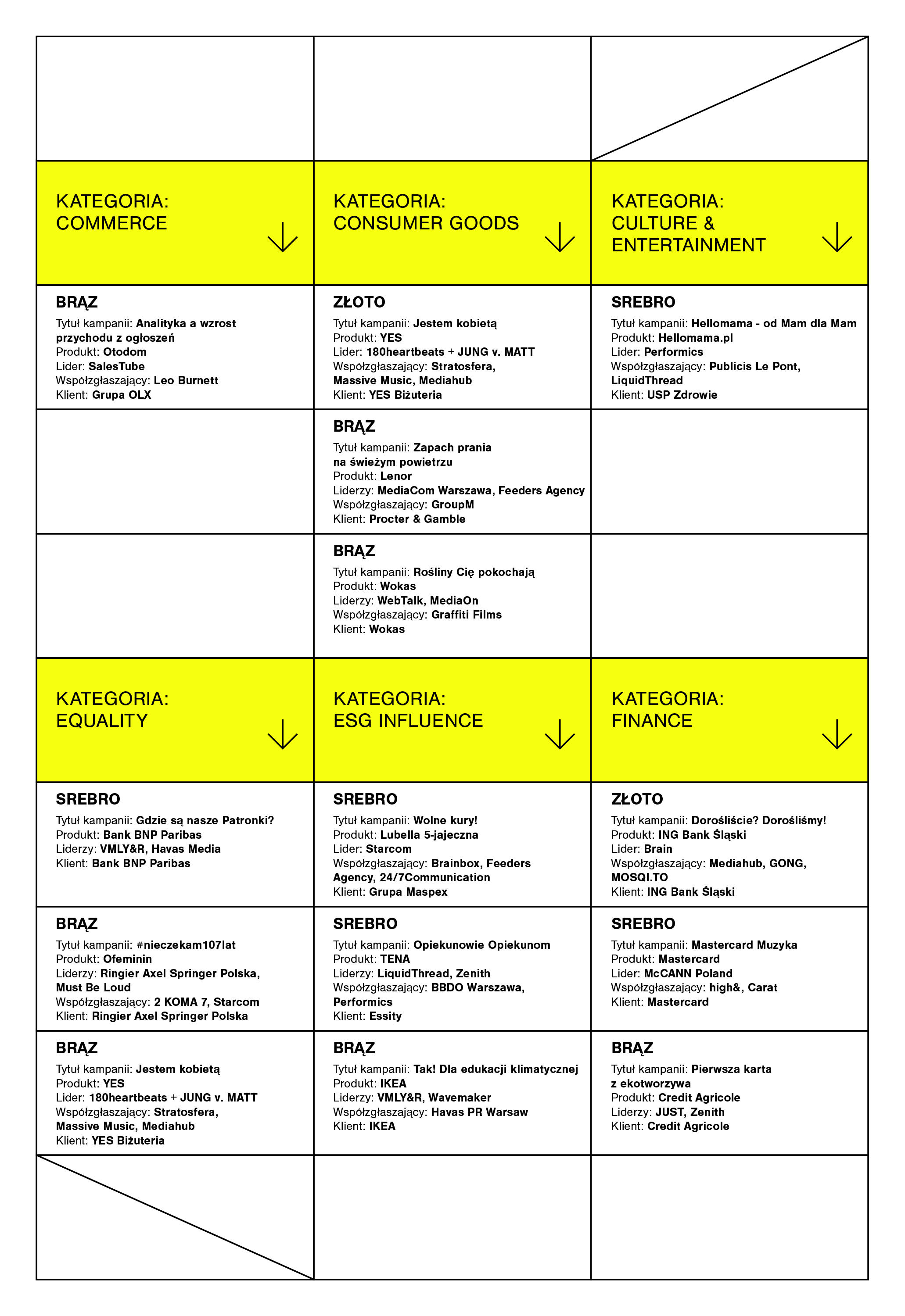 KATEGORIA: COMMERCE

BRĄZ
Tytuł kampanii: Analityka a wzrost przychodu z ogłoszeń
Produkt: Otodom
Lider: SalesTube
Współzgłaszający: Leo Burnett
Klient: Grupa OLX

KATEGORIA: CONSUMER GOODS

ZŁOTO
Tytuł kampanii: Jestem kobietą
Produkt: YES
Lider: 180heartbeats + JUNG v. MATT
Współzgłaszający: Stratosfera, Massive Music, Mediahub
Klient: YES Biżuteria

BRĄZ
Tytuł kampanii: Zapach prania na świeżym powietrzu
Produkt: Lenor
Liderzy: MediaCom Warszawa, Feeders Agency
Współzgłaszający: GroupM
Klient: Procter & Gamble

BRĄZ
Tytuł kampanii: Rośliny Cię pokochają
Produkt: Wokas
Liderzy: WebTalk, MediaOn
Współzgłaszający: Graffiti Films
Klient: Wokas

KATEGORIA: CULTURE & ENTERTAINMENT

SREBRO
Tytuł kampanii: Hellomama - od Mam dla Mam
Produkt: Hellomama.pl
Lider: Performics
Współzgłaszający: Publicis Le Pont, LiquidThread
Klient: USP Zdrowie

KATEGORIA: EQUALITY

SREBRO
Tytuł kampanii: Gdzie są nasze Patronki?
Produkt: Bank BNP Paribas
Liderzy: VMLY&R, Havas Media
Klient: Bank BNP Paribas

BRĄZ
Tytuł kampanii: #nieczekam107lat
Produkt: Ofeminin
Liderzy: Ringier Axel Springer Polska, Must Be Loud
Współzgłaszający: 2 KOMA 7, Starcom
Klient: Ringier Axel Springer Polska

BRĄZ
Tytuł kampanii: Jestem kobietą
Produkt: YES
Lider: 180heartbeats + JUNG v. MATT
Współzgłaszający: Stratosfera, Massive Music, Mediahub
Klient: YES Biżuteria

KATEGORIA: ESG INFLUENCE

SREBRO
Tytuł kampanii: Wolne kury!
Produkt: Lubella 5-jajeczna
Lider: Starcom
Współzgłaszający: Brainbox, Feeders Agency, 24/7Communication
Klient: Grupa Maspex

SREBRO
Tytuł kampanii: Opiekunowie Opiekunom
Produkt: TENA
Liderzy: LiquidThread, Zenith
Współzgłaszający: BBDO Warszawa, Performics
Klient: Essity

BRĄZ
Tytuł kampanii: Tak! Dla edukacji klimatycznej
Produkt: IKEA
Liderzy: VMLY&R, Wavemaker
Współzgłaszający: Havas PR Warsaw
Klient: IKEA

KATEGORIA: FINANCE

ZŁOTO
Tytuł kampanii: Dorośliście? Dorośliśmy!
Produkt: ING Bank Śląski
Lider: Brain
Współzgłaszający: Mediahub, GONG, MOSQI.TO
Klient: ING Bank Śląski

SREBRO
Tytuł kampanii: Mastercard Muzyka
Produkt: Mastercard
Lider: McCANN Poland
Współzgłaszający: high&, Carat
Klient: Mastercard

BRĄZ
Tytuł kampanii: Pierwsza karta z ekotworzywa
Produkt: Credit Agricole
Liderzy: JUST, Zenith
Klient: Credit Agricole